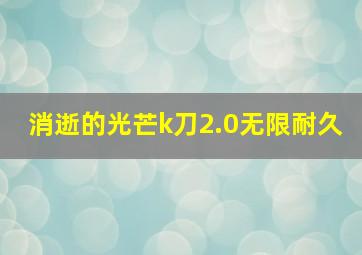 消逝的光芒k刀2.0无限耐久